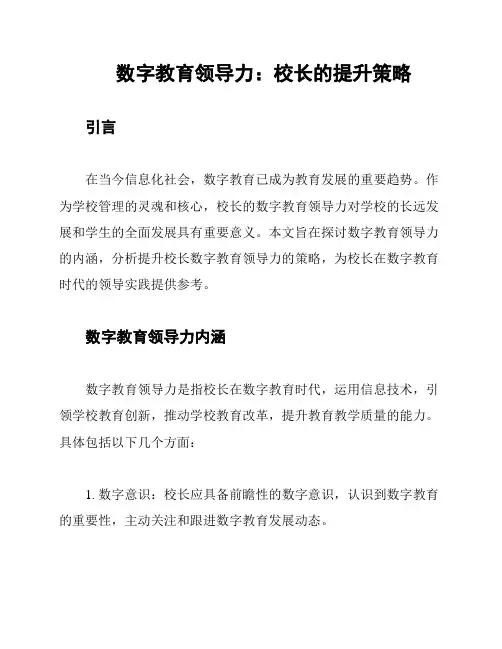 数字教育领导力：校长的提升策略

引言

在当今信息化社会，数字教育已成为教育发展的重要趋势。作为学校管理的灵魂和核心，校长的数字教育领导力对学校的长远发展和学生的全面发展具有重要意义。本文旨在探讨数字教育领导力的内涵，分析提升校长数字教育领导力的策略，为校长在数字教育时代的领导实践提供参考。

数字教育领导力内涵

数字教育领导力是指校长在数字教育时代，运用信息技术，引领学校教育创新，推动学校教育改革，提升教育教学质量的能力。具体包括以下几个方面：

1. 数字意识：校长应具备前瞻性的数字意识，认识到数字教育的重要性，主动关注和跟进数字教育发展动态。